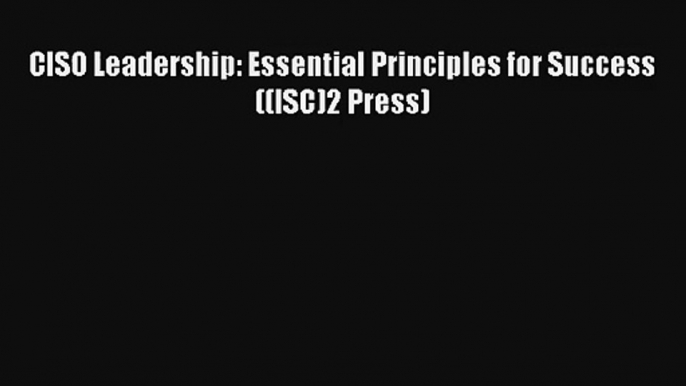 CISO Leadership: Essential Principles for Success ((ISC)2 Press)